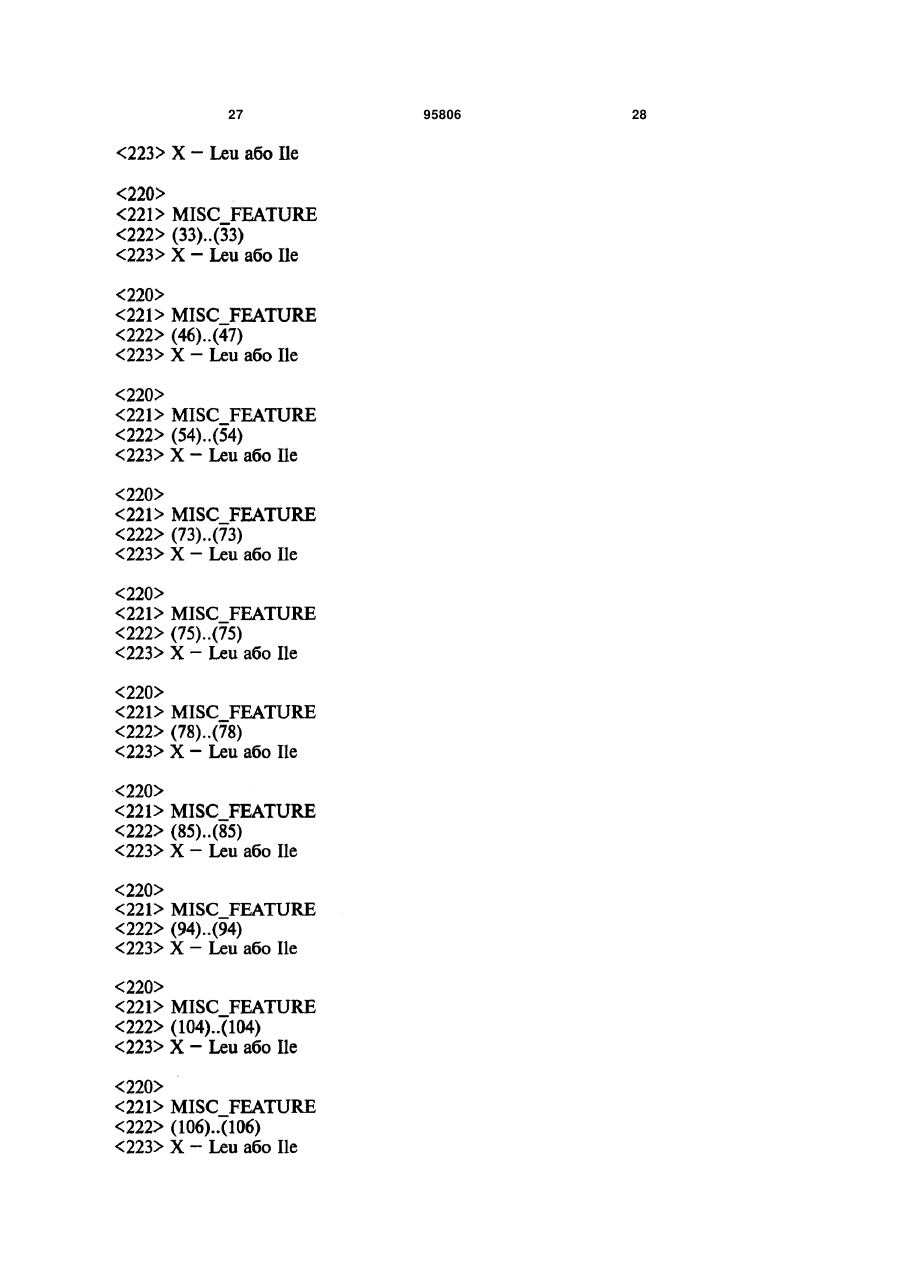 27 95806 28

<223> X – Leu або Ile

<220>
<221> MISC_FEATURE
<222> (33)..(33)
<223> X – Leu або Ile

<220>
<221> MISC_FEATURE
<222> (46)..(47)
<223> X – Leu або Ile

<220>
<221> MISC_FEATURE
<222> (54)..(54)
<223> X – Leu або Ile

<220>
<221> MISC_FEATURE
<222> (73)..(73)
<223> X – Leu або Ile

<220>
<221> MISC_FEATURE
<222> (75)..(75)
<223> X – Leu або Ile

<220>
<221> MISC_FEATURE
<222> (78)..(78)
<223> X – Leu або Ile

<220>
<221> MISC_FEATURE
<222> (85)..(85)
<223> X – Leu або Ile

<220>
<221> MISC_FEATURE
<222> (94)..(94)
<223> X – Leu або Ile

<220>
<221> MISC_FEATURE
<222> (104)..(104)
<223> X – Leu або Ile

<220>
<221> MISC_FEATURE
<222> (106)..(106)
<223> X – Leu або Ile